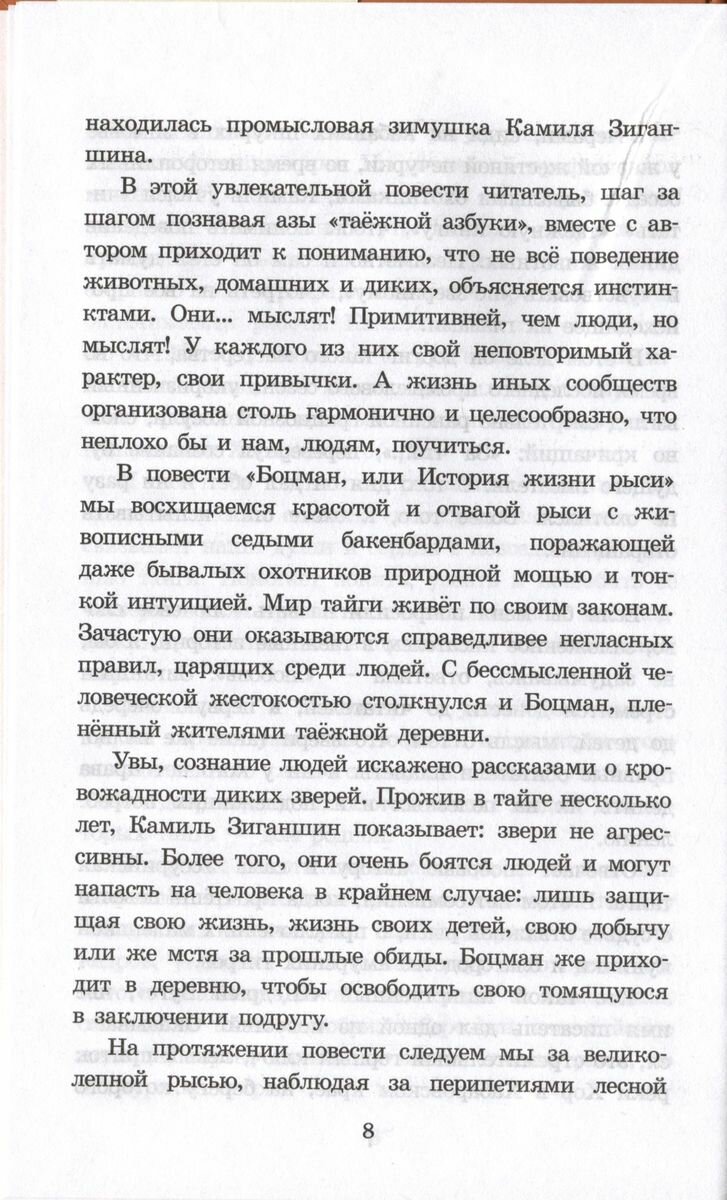 находилась промысловая зимушка Камиля Зиганшина.

В этой увлекательной повести читатель, шаг за шагом познавая азы «таёжной азбуки», вместе с автором приходит к пониманию, что не всё поведение животных, домашних и диких, объясняется инстинктами. Они... мыслят! Примитивней, чем люди, но мыслят! У каждого из них свой неповторимый характер, свои привычки. А жизнь иных сообществ организована столь гармонично и целесообразно, что неплохо бы и нам, людям, поучиться.

В повести «Боцман, или История жизни рыси» мы восхищаемся красотой и отвагой рыси с живописными седыми бакенбардами, поражающей даже бывалых охотников природной мощью и тонкой интуицией. Мир тайги живёт по своим законам. Зачастую они оказываются справедливее негласных правил, царящих среди людей. С бессмысленной человеческой жестокостью столкнулся и Боцман, пленённый жителями таёжной деревни.

Увы, сознание людей искажено рассказами о кровожадности диких зверей. Прожив в тайге несколько лет, Камиль Зиганшин показывает: звери не агрессивны. Более того, они очень боятся людей и могут напасть на человека в крайнем случае: лишь защищая свою жизнь, жизнь своих детей, свою добычу или же мстя за прошлые обиды. Боцман же приходит в деревню, чтобы освободить свою томящуюся в заключении подругу.

На протяжении повести следуем мы за великолепной рысью, наблюдая за перипетиями лесной

8